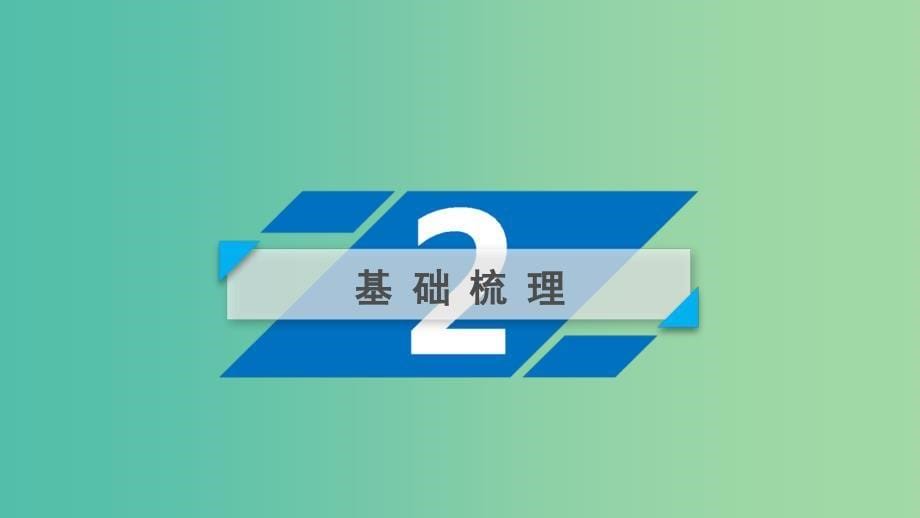 2
基础梳理